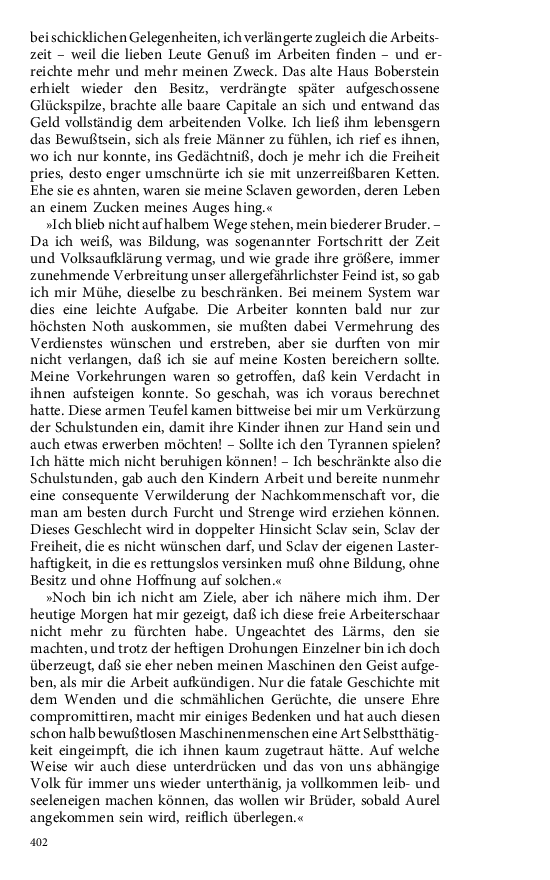 bei schicklichen Gelegenheiten, ich verlängerte zugleich die Arbeitszeit – weil die lieben Leute Genuß im Arbeiten finden – und erreichte mehr und mehr meinen Zweck. Das alte Haus Boberstein erhielt wieder den Besitz, verdrängte später aufgeschossene Glückspilze, brachte alle baare Capitale an sich und entwand das Geld vollständig dem arbeitenden Volke. Ich ließ ihm lebensgern das Bewußtsein, sich als freie Männer zu fühlen, ich rief es ihnen, wo ich nur konnte, ins Gedächtniß, doch je mehr ich die Freiheit pries, desto enger umschnürte ich sie mit unzerreißbaren Ketten. Ehe sie es ahnten, waren sie meine Sclaven geworden, deren Leben an einem Zucken meines Auges hing.«

»Ich blieb nicht auf halbem Wege stehen, mein biederer Bruder. – Da ich weiß, was Bildung, was sogenannter Fortschritt der Zeit und Volksaufklärung vermag, und wie grade ihre größere, immer zunehmende Verbreitung unser allergefährlichster Feind ist, so gab ich mir Mühe, dieselbe zu beschränken. Bei meinem System war dies eine leichte Aufgabe. Die Arbeiter konnten bald nur zur höchsten Noth auskommen, sie mußten dabei Vermehrung des Verdienstes wünschen und erstreben, aber sie durften von mir nicht verlangen, daß ich sie auf meine Kosten bereichern sollte. Meine Vorkehrungen waren so getroffen, daß kein Verdacht in ihnen aufsteigen konnte. So geschah, was ich voraus berechnet hatte. Diese armen Teufel kamen bittweise bei mir um Verkürzung der Schulstunden ein, damit ihre Kinder ihnen zur Hand sein und auch etwas erwerben möchten! – Sollte ich den Tyrannen spielen? Ich hätte mich nicht beruhigen können! – Ich beschränkte also die Schulstunden, gab auch den Kindern Arbeit und bereite nunmehr eine consequente Verwilderung der Nachkommenschaft vor, die man am besten durch Furcht und Strenge wird erziehen können. Dieses Geschlecht wird in doppelter Hinsicht Sclav sein, Sclav der Freiheit, die es nicht wünschen darf, und Sclav der eigenen Lasterhaftigkeit, in die es rettungslos versinken muß ohne Bildung, ohne Besitz und ohne Hoffnung auf solchen.«

»Noch bin ich nicht am Ziele, aber ich nähere mich ihm. Der heutige Morgen hat mir gezeigt, daß ich diese freie Arbeiterschaar nicht mehr zu fürchten habe. Ungeachtet des Lärms, den sie machten, und trotz der heftigen Drohungen Einzelner bin ich doch überzeugt, daß sie eher neben meinen Maschinen den Geist aufgeben, als mir die Arbeit aufkündigen. Nur die fatale Geschichte mit dem Wenden und die schmählichen Gerüchte, die unsere Ehre compromittiren, macht mir einiges Bedenken und hat auch diesen schon halb bewußtlosen Maschinenmenschen eine Art Selbstthätigkeit eingeimpft, die ich ihnen kaum zugetraut hätte. Auf welche Weise wir auch diese unterdrücken und das von uns abhängige Volk für immer uns wieder unterthänig, ja vollkommen leib- und seeleneigen machen können, das wollen wir Brüder, sobald Aurel angekommen sein wird, reiflich überlegen.«

402